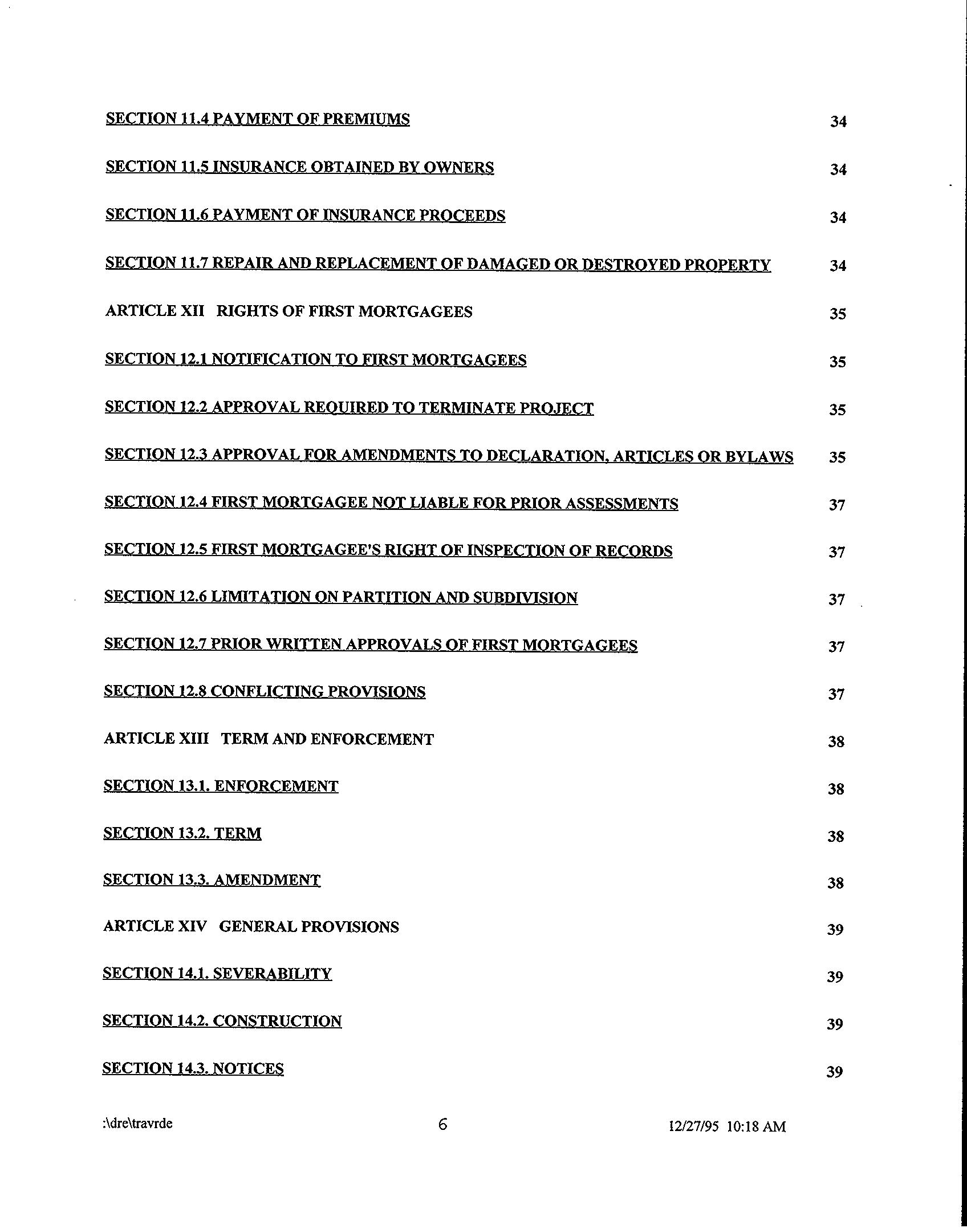 SECTION 11.4 PAYMENT OF PREMIUMS 34

SECTION 11.5 INSURANCE OBTAINED BY OWNERS 34

SECTION 11.6 PAYMENT OF INSURANCE PROCEEDS 34

SECTION 11.7 REPAIR AND REPLACEMENT OF DAMAGED OR DESTROYED PROPERTY 34

ARTICLE XII RIGHTS OF FIRST MORTGAGEES 35

SECTION 12.1 NOTIFICATION TO FIRST MORTGAGEES 35

SECTION 12.2 APPROVAL REQUIRED TO TERMINATE PROJECT 35

SECTION 12.3 APPROVAL FOR AMENDMENTS TO DECLARATION, ARTICLES OR BYLAWS 35

SECTION 12.4 FIRST MORTGAGEE NOT LIABLE FOR PRIOR ASSESSMENTS 37

SECTION 12.5 FIRST MORTGAGEE'S RIGHT OF INSPECTION OF RECORDS 37

SECTION 12.6 LIMITATION ON PARTITION AND SUBDIVISION 37

SECTION 12.7 PRIOR WRITTEN APPROVALS OF FIRST MORTGAGEES 37

SECTION 12.8 CONFLICTING PROVISIONS 37

ARTICLE XIII TERM AND ENFORCEMENT 38

SECTION 13.1. ENFORCEMENT 38

SECTION 13.2. TERM 38

SECTION 13.3. AMENDMENT 38

ARTICLE XIV GENERAL PROVISIONS 39

SECTION 14.1. SEVERABILITY 39

SECTION 14.2. CONSTRUCTION 39

SECTION 14.3. NOTICES 39

:\dre\travrde 6 12/27/95 10:18 AM